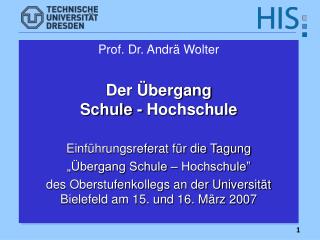 TECHNISCHE UNIVERSITÄT DRESDEN

HIS

Prof. Dr. Andrä Wolter

Der Übergang
Schule - Hochschule

Einführungsreferat für die Tagung „Übergang Schule – Hochschule" des Oberstufenkollegs an der Universität Bielefeld am 15. und 16. März 2007

1